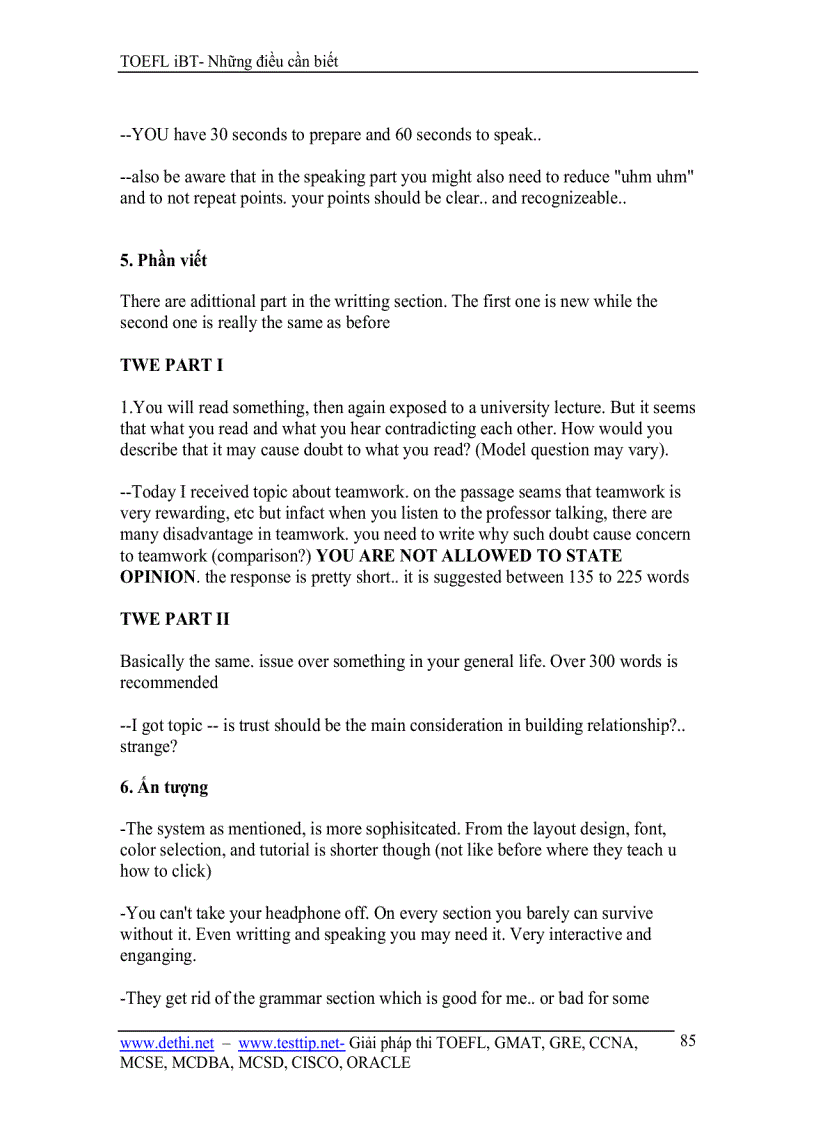 TOEFL iBT- Những điều cần biết

--YOU have 30 seconds to prepare and 60 seconds to speak..

--also be aware that in the speaking part you might also need to reduce "uhm uhm" and to not repeat points. your points should be clear.. and recognizeable..

5. Phần viết

There are adittional part in the writting section. The first one is new while the second one is really the same as before

TWE PART I

1.You will read something, then again exposed to a university lecture. But it seems that what you read and what you hear contradicting each other. How would you describe that it may cause doubt to what you read? (Model question may vary).

--Today I received topic about teamwork. on the passage seams that teamwork is very rewarding, etc but infact when you listen to the professor talking, there are many disadvantage in teamwork. you need to write why such doubt cause concern to teamwork (comparison?) YOU ARE NOT ALLOWED TO STATE OPINION. the response is pretty short.. it is suggested between 135 to 225 words

TWE PART II

Basically the same. issue over something in your general life. Over 300 words is recommended

--I got topic -- is trust should be the main consideration in building relationship?.. strange?

6. Ấn tượng

-The system as mentioned, is more sophisitcated. From the layout design, font, color selection, and tutorial is shorter though (not like before where they teach u how to click)

-You can't take your headphone off. On every section you barely can survive without it. Even writting and speaking you may need it. Very interactive and enganging.

-They get rid of the grammar section which is good for me.. or bad for some

www.dethi.net – www.testtip.net- Giải pháp thi TOEFL, GMAT, GRE, CCNA, MCSE, MCDBA, MCSD, CISCO, ORACLE

85